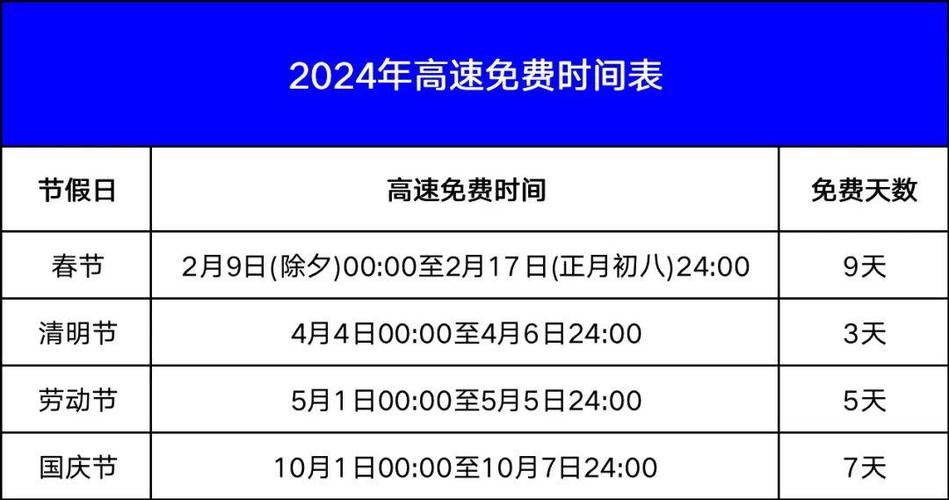 2024年高速免费时间表

| 节假日 | 高速免费时间 | 免费天数 |
|---|---|---|
| 春节 | 2月9日(除夕)00:00至2月17日(正月初八)24:00 | 9天 |
| 清明节 | 4月4日00:00至4月6日24:00 | 3天 |
| 劳动节 | 5月1日00:00至5月5日24:00 | 5天 |
| 国庆节 | 10月1日00:00至10月7日24:00 | 7天 |